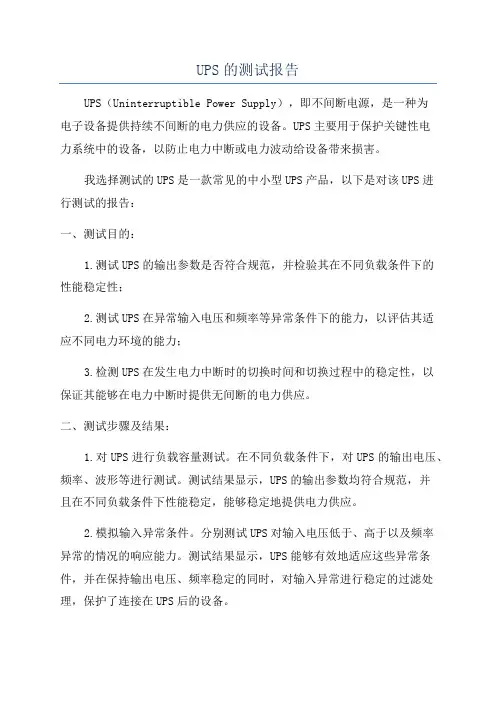 UPS的测试报告

UPS（Uninterruptible Power Supply），即不间断电源，是一种为电子设备提供持续不间断的电力供应的设备。UPS主要用于保护关键性电力系统中的设备，以防止电力中断或电力波动给设备带来损害。

我选择测试的UPS是一款常见的中小型UPS产品，以下是对该UPS进行测试的报告：

一、测试目的：

1.测试UPS的输出参数是否符合规范，并检验其在不同负载条件下的性能稳定性；

2.测试UPS在异常输入电压和频率等异常条件下的能力，以评估其适应不同电力环境的能力；

3.检测UPS在发生电力中断时的切换时间和切换过程中的稳定性，以保证其能够在电力中断时提供无间断的电力供应。

二、测试步骤及结果：

1.对UPS进行负载容量测试。在不同负载条件下，对UPS的输出电压、频率、波形等进行测试。测试结果显示，UPS的输出参数均符合规范，并且在不同负载条件下性能稳定，能够稳定地提供电力供应。

2.模拟输入异常条件。分别测试UPS对输入电压低于、高于以及频率异常的情况的响应能力。测试结果显示，UPS能够有效地适应这些异常条件，并在保持输出电压、频率稳定的同时，对输入异常进行稳定的过滤处理，保护了连接在UPS后的设备。